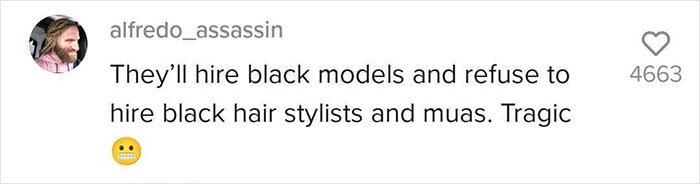 alfredo_assassin

They'll hire black models and refuse to hire black hair stylists and muas. Tragic 😬

4663